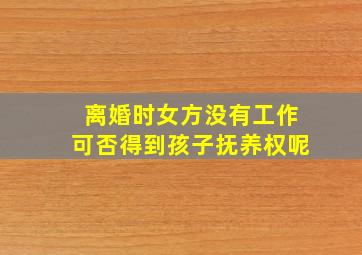 离婚时女方没有工作
可否得到孩子抚养权呢